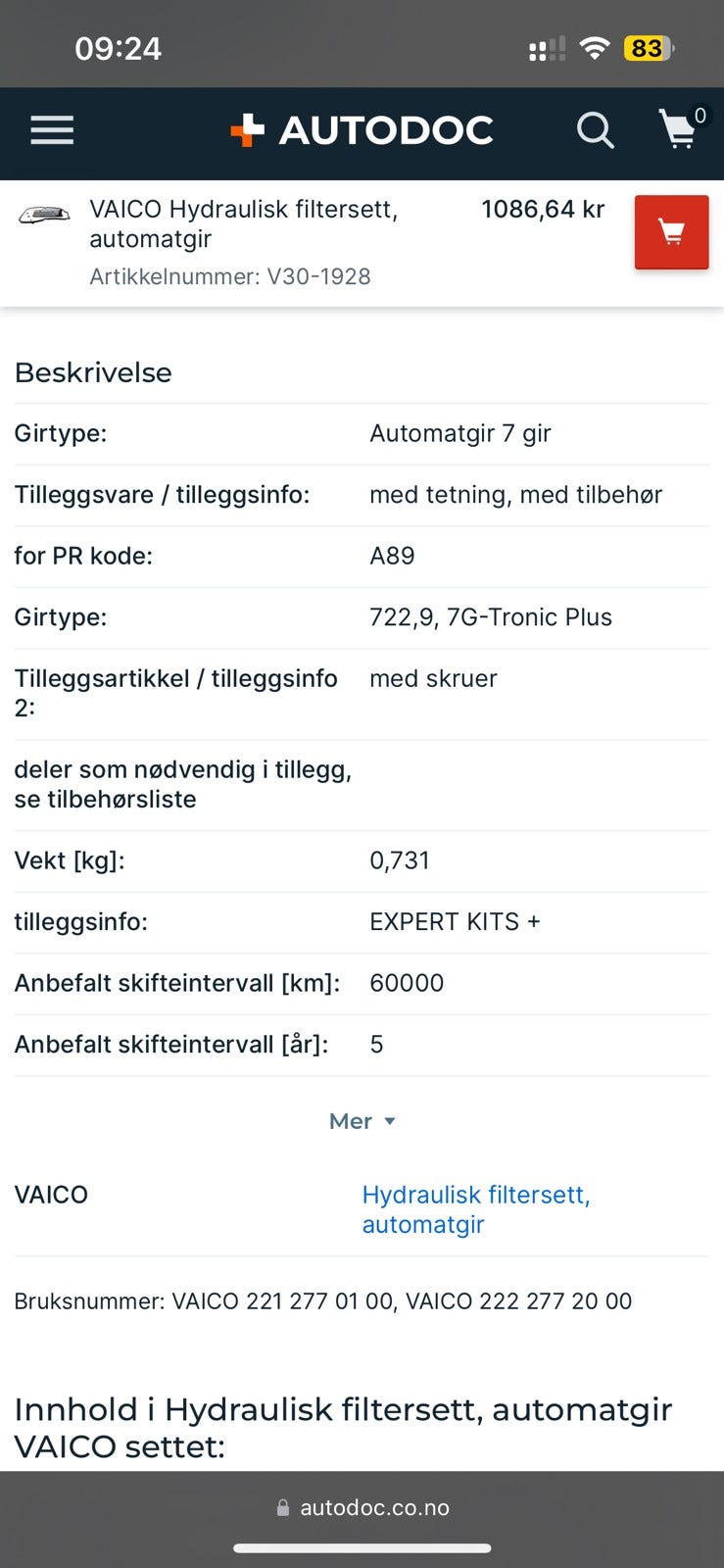 09:24

83

AUTODOC

0

VAICO Hydraulisk filtersett, automatgir

1086,64 kr

Artikkelnummer: V30-1928

Beskrivelse

| | |
|---|---|
| Girtype: | Automatgir 7 gir |
| Tilleggsvare / tilleggsinfo: | med tetning, med tilbehør |
| for PR kode: | A89 |
| Girtype: | 722,9, 7G-Tronic Plus |
| Tilleggsartikkel / tilleggsinfo 2: | med skruer |
| deler som nødvendig i tillegg, se tilbehørsliste | |
| Vekt [kg]: | 0,731 |
| tilleggsinfo: | EXPERT KITS + |
| Anbefalt skifteintervall [km]: | 60000 |
| Anbefalt skifteintervall [år]: | 5 |

Mer

VAICO Hydraulisk filtersett, automatgir

Bruksnummer: VAICO 221 277 01 00, VAICO 222 277 20 00

Innhold i Hydraulisk filtersett, automatgir VAICO settet:

autodoc.co.no